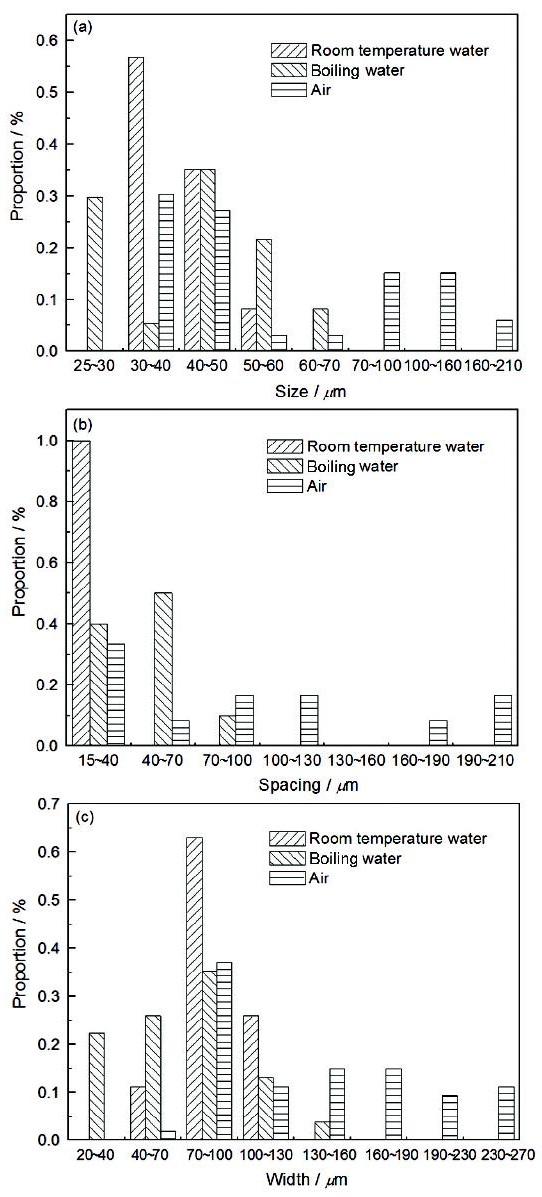 (a)

Room temperature water
Boiling water
Air

Proportion / %

0.6
0.5
0.4
0.3
0.2
0.1
0.0

25~30 30~40 40~50 50~60 60~70 70~100 100~160 160~210

Size / $\mu$m

(b)

Room temperature water
Boiling water
Air

Proportion / %

1.0
0.8
0.6
0.4
0.2
0.0

15~40 40~70 70~100 100~130 130~160 160~190 190~210

Spacing / $\mu$m

(c)

Room temperature water
Boiling water
Air

Proportion / %

0.7
0.6
0.5
0.4
0.3
0.2
0.1
0.0

20~40 40~70 70~100 100~130 130~160 160~190 190~230 230~270

Width / $\mu$m